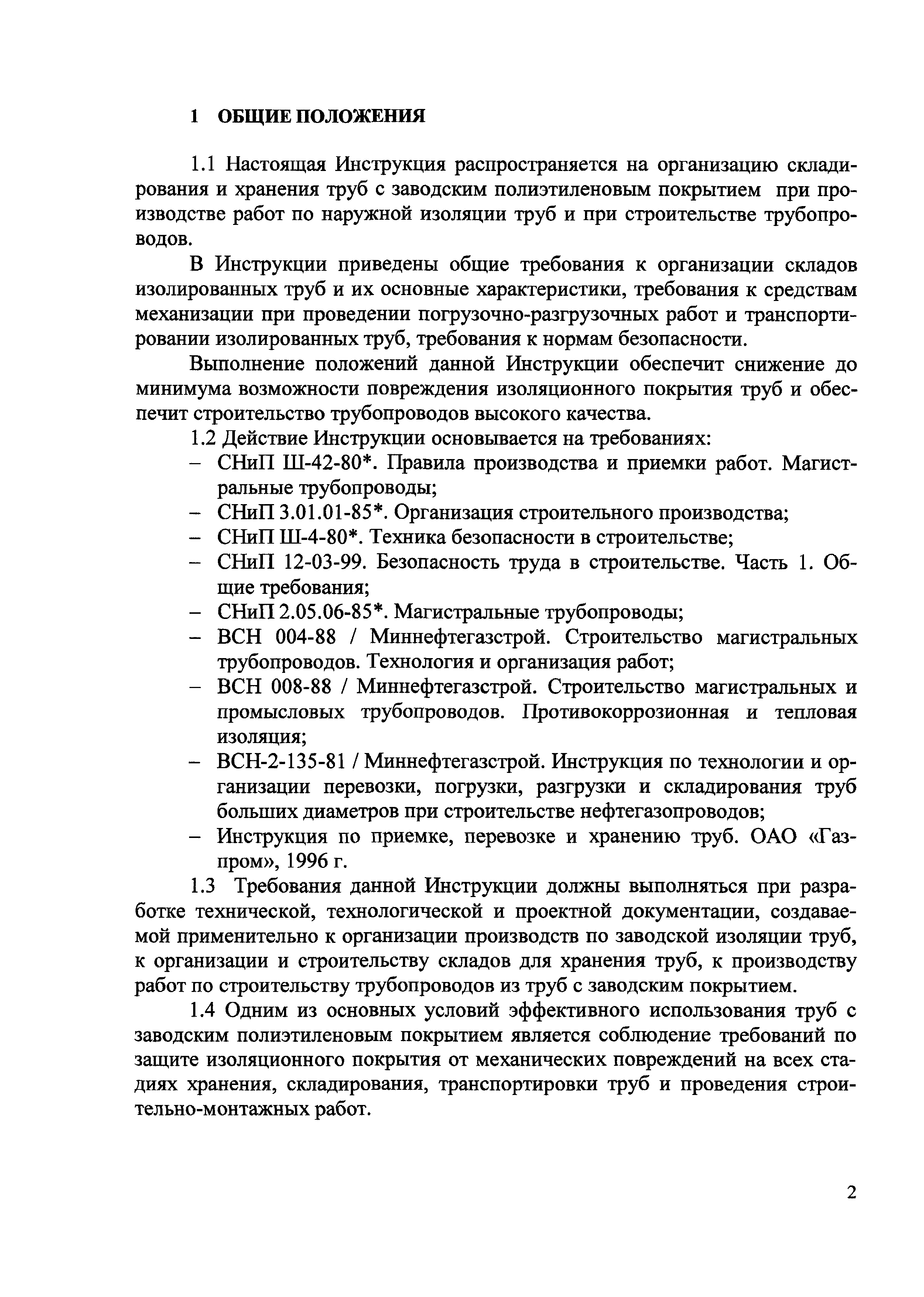 1 ОБЩИЕ ПОЛОЖЕНИЯ

1.1 Настоящая Инструкция распространяется на организацию складирования и хранения труб с заводским полиэтиленовым покрытием при производстве работ по наружной изоляции труб и при строительстве трубопроводов.

В Инструкции приведены общие требования к организации складов изолированных труб и их основные характеристики, требования к средствам механизации при проведении погрузочно-разгрузочных работ и транспортировании изолированных труб, требования к нормам безопасности.

Выполнение положений данной Инструкции обеспечит снижение до минимума возможности повреждения изоляционного покрытия труб и обеспечит строительство трубопроводов высокого качества.

1.2 Действие Инструкции основывается на требованиях:
– СНиП Ш-42-80*. Правила производства и приемки работ. Магистральные трубопроводы;
– СНиП 3.01.01-85*. Организация строительного производства;
– СНиП Ш-4-80*. Техника безопасности в строительстве;
– СНиП 12-03-99. Безопасность труда в строительстве. Часть 1. Общие требования;
– СНиП 2.05.06-85*. Магистральные трубопроводы;
– ВСН 004-88 / Миннефтегазстрой. Строительство магистральных трубопроводов. Технология и организация работ;
– ВСН 008-88 / Миннефтегазстрой. Строительство магистральных и промысловых трубопроводов. Противокоррозионная и тепловая изоляция;
– ВСН-2-135-81 / Миннефтегазстрой. Инструкция по технологии и организации перевозки, погрузки, разгрузки и складирования труб больших диаметров при строительстве нефтегазопроводов;
– Инструкция по приемке, перевозке и хранению труб. ОАО «Газпром», 1996 г.

1.3 Требования данной Инструкции должны выполняться при разработке технической, технологической и проектной документации, создаваемой применительно к организации производств по заводской изоляции труб, к организации и строительству складов для хранения труб, к производству работ по строительству трубопроводов из труб с заводским покрытием.

1.4 Одним из основных условий эффективного использования труб с заводским полиэтиленовым покрытием является соблюдение требований по защите изоляционного покрытия от механических повреждений на всех стадиях хранения, складирования, транспортировки труб и проведения строительно-монтажных работ.

2